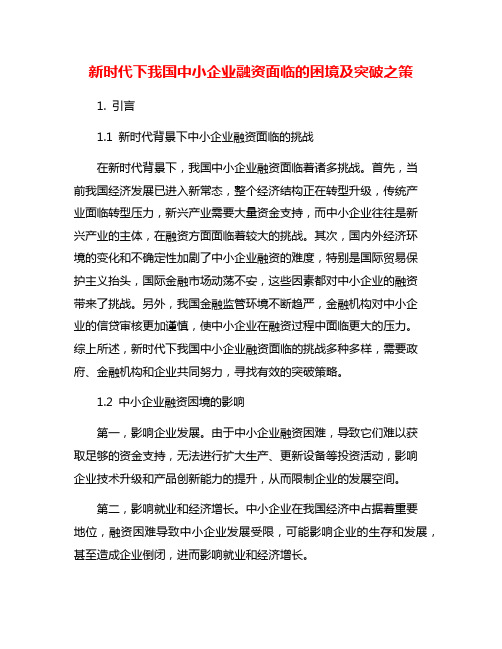 新时代下我国中小企业融资面临的困境及突破之策

1. 引言

1.1 新时代背景下中小企业融资面临的挑战

在新时代背景下，我国中小企业融资面临着诸多挑战。首先，当前我国经济发展已进入新常态，整个经济结构正在转型升级，传统产业面临转型压力，新兴产业需要大量资金支持，而中小企业往往是新兴产业的主体，在融资方面面临着较大的挑战。其次，国内外经济环境的变化和不确定性加剧了中小企业融资的难度，特别是国际贸易保护主义抬头，国际金融市场动荡不安，这些因素都对中小企业的融资带来了挑战。另外，我国金融监管环境不断趋严，金融机构对中小企业的信贷审核更加谨慎，使中小企业在融资过程中面临更大的压力。综上所述，新时代下我国中小企业融资面临的挑战多种多样，需要政府、金融机构和企业共同努力，寻找有效的突破策略。

1.2 中小企业融资困境的影响

第一，影响企业发展。由于中小企业融资困难，导致它们难以获取足够的资金支持，无法进行扩大生产、更新设备等投资活动，影响企业技术升级和产品创新能力的提升，从而限制企业的发展空间。

第二，影响就业和经济增长。中小企业在我国经济中占据着重要地位，融资困难导致中小企业发展受限，可能影响企业的生存和发展，甚至造成企业倒闭，进而影响就业和经济增长。